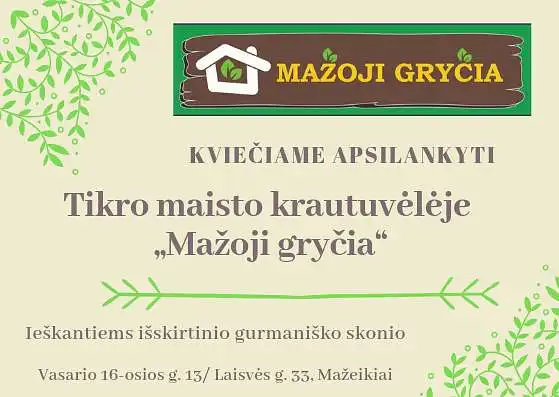 MAŽOJI GRYČIA

KVIEČIAME APSILANKYTI

Tikro maisto krautuvėlėje „Mažoji gryčia“

Ieškantiems išskirtinio gurmaniško skonio

Vasario 16-osios g. 13/ Laisvės g. 33, Mažeikiai